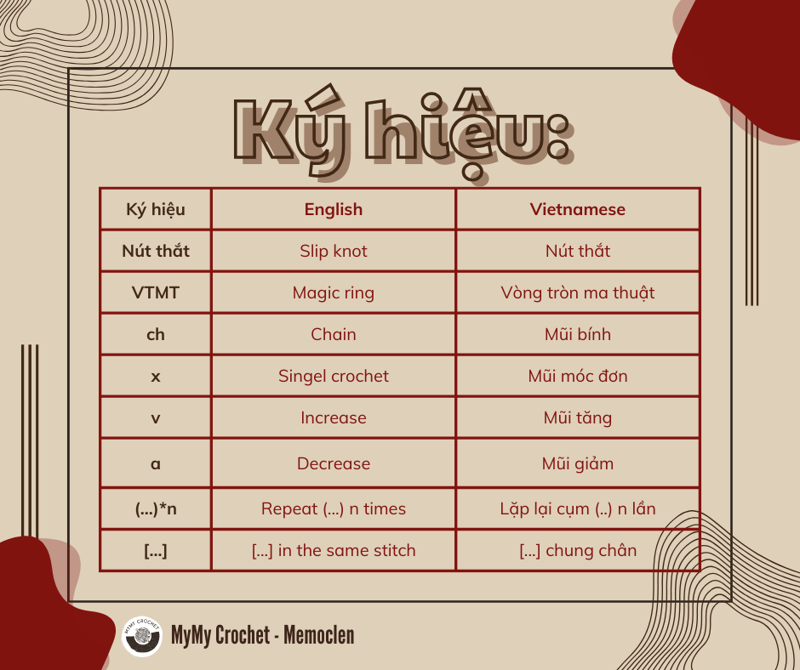 Ký hiệu:

| Ký hiệu | English | Vietnamese |
|---|---|---|
| Nút thắt | Slip knot | Nút thắt |
| VTMT | Magic ring | Vòng tròn ma thuật |
| ch | Chain | Mũi bính |
| x | Singel crochet | Mũi móc đơn |
| v | Increase | Mũi tăng |
| a | Decrease | Mũi giảm |
| (...)*n | Repeat (...) n times | Lặp lại cụm (..) n lần |
| [...] | [...] in the same stitch | [...] chung chân |

MYMY CROCHET

MyMy Crochet - Memoclen